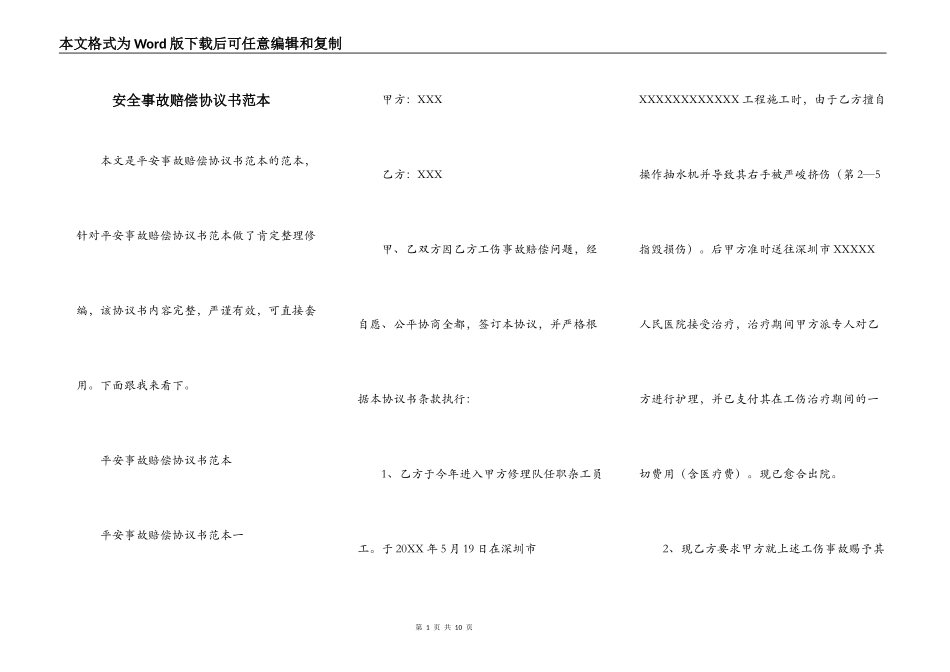 本文格式为Word版下载后可任意编辑和复制

安全事故赔偿协议书范本

本文是平安事故赔偿协议书范本的范本，针对平安事故赔偿协议书范本做了肯定整理修编，该协议书内容完整，严谨有效，可直接套用。下面跟我来看下。

平安事故赔偿协议书范本

平安事故赔偿协议书范本一

甲方：XXX

乙方：XXX

甲、乙双方因乙方工伤事故赔偿问题，经自愿、公平协商全都，签订本协议，并严格根据本协议书条款执行：

1、乙方于今年进入甲方修理队任职杂工员工。于20XX年5月19日在深圳市XXXXXXXXXXXX工程施工时，由于乙方擅自操作抽水机并导致其右手被严峻挤伤（第2—5指毁损伤）。后甲方准时送往深圳市XXXXX人民医院接受治疗，治疗期间甲方派专人对乙方进行护理，并已支付其在工伤治疗期间的一切费用（含医疗费）。现已愈合出院。

2、现乙方要求甲方就上述工伤事故赐予其

第 1 页 共 10 页